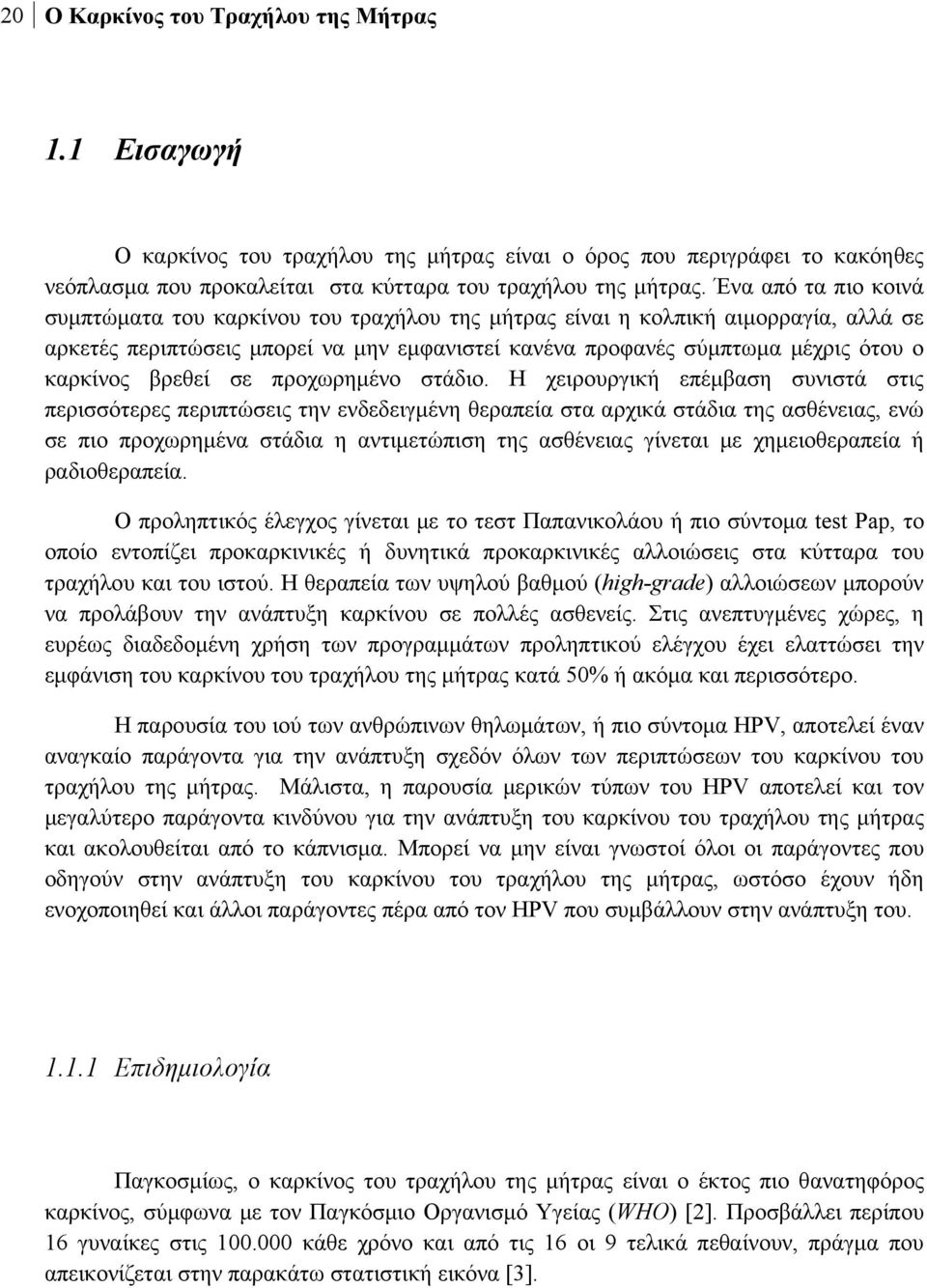 20 Ο Καρκίνος του Τραχήλου της Μήτρας

1.1 Εισαγωγή

Ο καρκίνος του τραχήλου της μήτρας είναι ο όρος που περιγράφει το κακόηθες νεόπλασμα που προκαλείται στα κύτταρα του τραχήλου της μήτρας. Ένα από τα πιο κοινά συμπτώματα του καρκίνου του τραχήλου της μήτρας είναι η κολπική αιμορραγία, αλλά σε αρκετές περιπτώσεις μπορεί να μην εμφανιστεί κανένα προφανές σύμπτωμα μέχρις ότου ο καρκίνος βρεθεί σε προχωρημένο στάδιο. Η χειρουργική επέμβαση συνιστά στις περισσότερες περιπτώσεις την ενδεδειγμένη θεραπεία στα αρχικά στάδια της ασθένειας, ενώ σε πιο προχωρημένα στάδια η αντιμετώπιση της ασθένειας γίνεται με χημειοθεραπεία ή ραδιοθεραπεία.

Ο προληπτικός έλεγχος γίνεται με το τεστ Παπανικολάου ή πιο σύντομα test Pap, το οποίο εντοπίζει προκαρκινικές ή δυνητικά προκαρκινικές αλλοιώσεις στα κύτταρα του τραχήλου και του ιστού. Η θεραπεία των υψηλού βαθμού (high-grade) αλλοιώσεων μπορούν να προλάβουν την ανάπτυξη καρκίνου σε πολλές ασθενείς. Στις ανεπτυγμένες χώρες, η ευρέως διαδεδομένη χρήση των προγραμμάτων προληπτικού ελέγχου έχει ελαττώσει την εμφάνιση του καρκίνου του τραχήλου της μήτρας κατά 50% ή ακόμα και περισσότερο.

Η παρουσία του ιού των ανθρώπινων θηλωμάτων, ή πιο σύντομα HPV, αποτελεί έναν αναγκαίο παράγοντα για την ανάπτυξη σχεδόν όλων των περιπτώσεων του καρκίνου του τραχήλου της μήτρας. Μάλιστα, η παρουσία μερικών τύπων του HPV αποτελεί και τον μεγαλύτερο παράγοντα κινδύνου για την ανάπτυξη του καρκίνου του τραχήλου της μήτρας και ακολουθείται από το κάπνισμα. Μπορεί να μην είναι γνωστοί όλοι οι παράγοντες που οδηγούν στην ανάπτυξη του καρκίνου του τραχήλου της μήτρας, ωστόσο έχουν ήδη ενοχοποιηθεί και άλλοι παράγοντες πέρα από τον HPV που συμβάλλουν στην ανάπτυξη του.

1.1.1 Επιδημιολογία

Παγκοσμίως, ο καρκίνος του τραχήλου της μήτρας είναι ο έκτος πιο θανατηφόρος καρκίνος, σύμφωνα με τον Παγκόσμιο Οργανισμό Υγείας (WHO) [2]. Προσβάλλει περίπου 16 γυναίκες στις 100.000 κάθε χρόνο και από τις 16 οι 9 τελικά πεθαίνουν, πράγμα που απεικονίζεται στην παρακάτω στατιστική εικόνα [3].